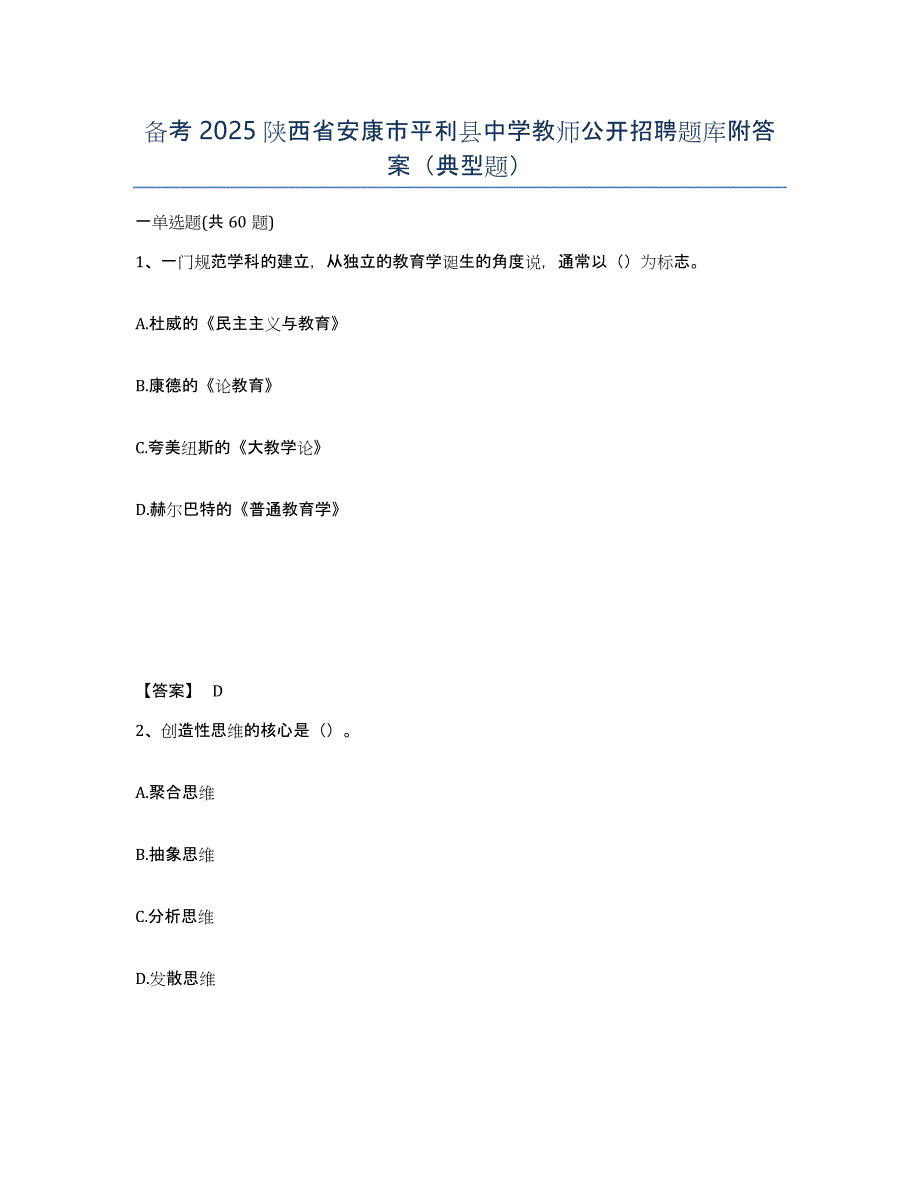 备考 2025 陕西省安康市平利县中学教师公开招聘题库附答案（典型题）

一单选题(共 60 题)

1、一门规范学科的建立，从独立的教育学诞生的角度说，通常以（）为标志。

A.杜威的《民主主义与教育》

B.康德的《论教育》

C.夸美纽斯的《大教学论》

D.赫尔巴特的《普通教育学》

【答案】 D

2、创造性思维的核心是（）。

A.聚合思维

B.抽象思维

C.分析思维

D.发散思维